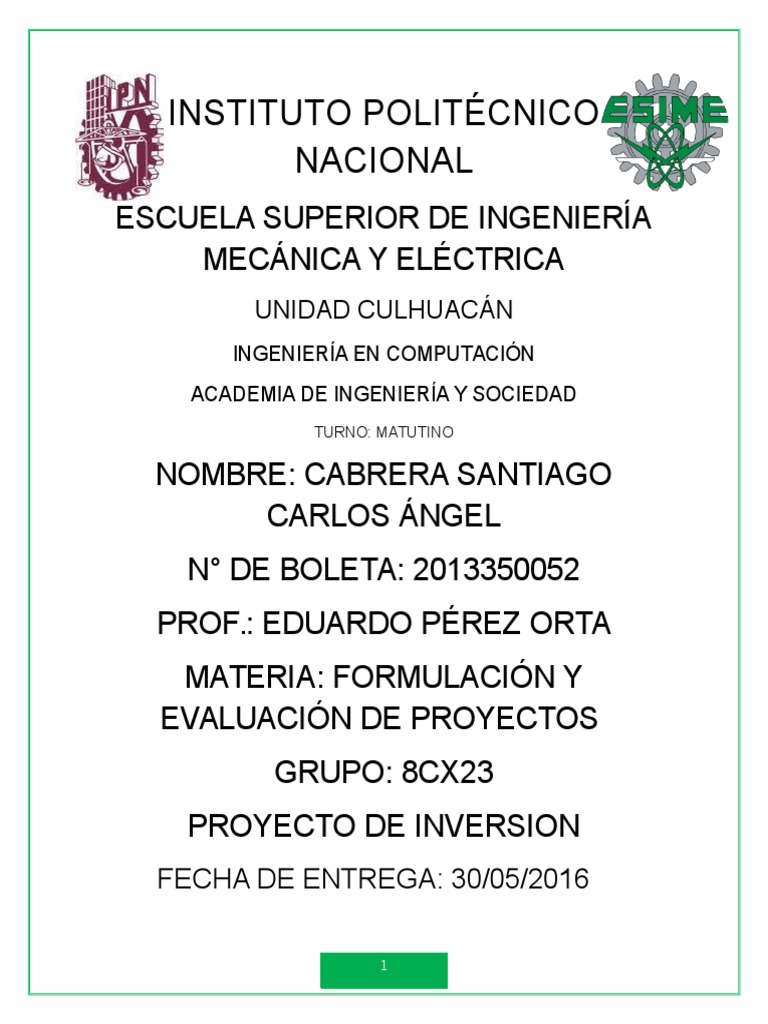 IPN

INSTITUTO POLITÉCNICO NACIONAL

ESIME

ESCUELA SUPERIOR DE INGENIERÍA MECÁNICA Y ELÉCTRICA

UNIDAD CULHUACÁN

INGENIERÍA EN COMPUTACIÓN

ACADEMIA DE INGENIERÍA Y SOCIEDAD

TURNO: MATUTINO

NOMBRE: CABRERA SANTIAGO CARLOS ÁNGEL

N° DE BOLETA: 2013350052

PROF.: EDUARDO PÉREZ ORTA

MATERIA: FORMULACIÓN Y EVALUACIÓN DE PROYECTOS

GRUPO: 8CX23

PROYECTO DE INVERSION

FECHA DE ENTREGA: 30/05/2016

1